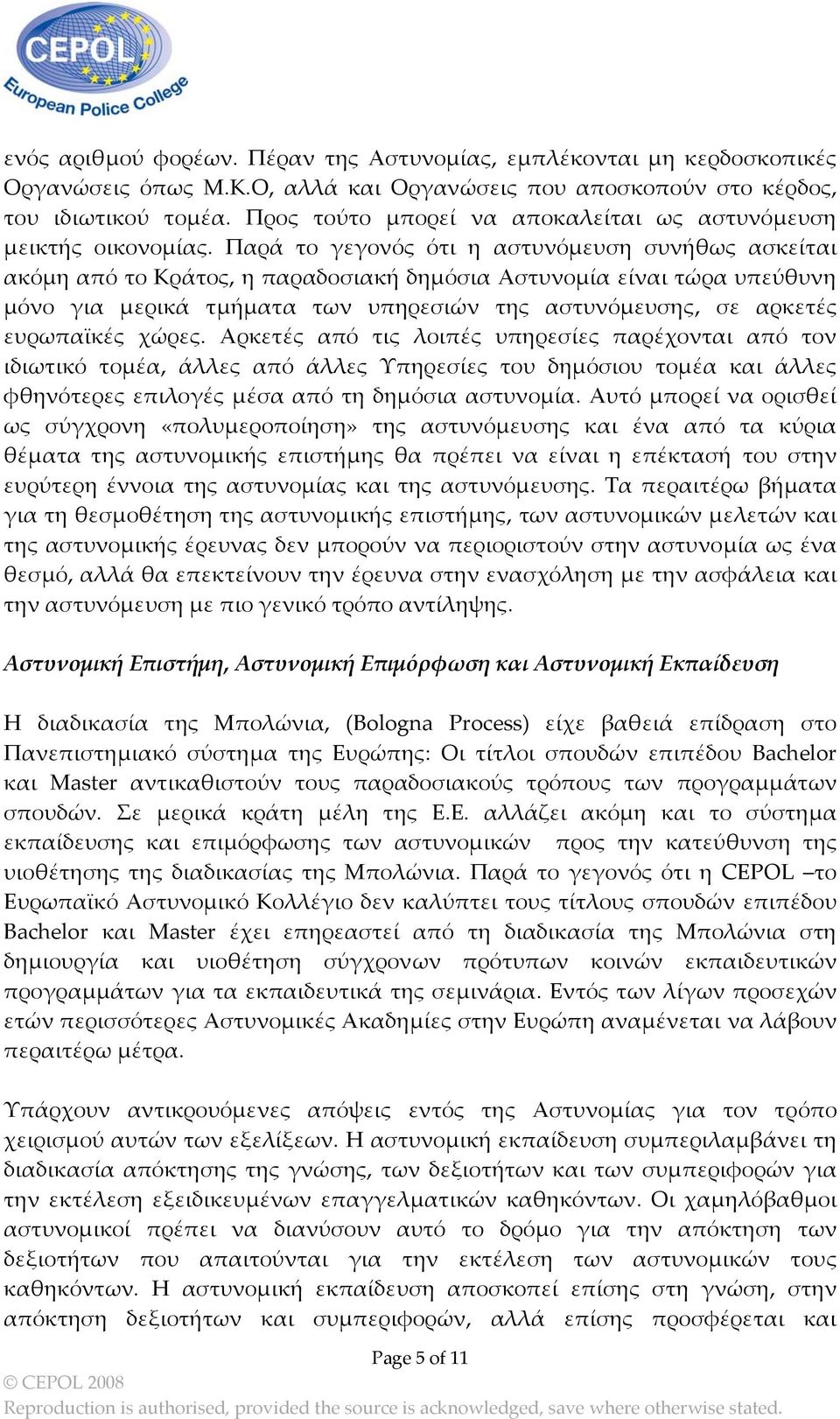 CEPOL
European Police College

ενός αριθμού φορέων. Πέραν της Αστυνομίας, εμπλέκονται μη κερδοσκοπικές Οργανώσεις όπως Μ.Κ.Ο, αλλά και Οργανώσεις που αποσκοπούν στο κέρδος, του ιδιωτικού τομέα. Προς τούτο μπορεί να αποκαλείται ως αστυνόμευση μεικτής οικονομίας. Παρά το γεγονός ότι η αστυνόμευση συνήθως ασκείται ακόμη από το Κράτος, η παραδοσιακή δημόσια Αστυνομία είναι τώρα υπεύθυνη μόνο για μερικά τμήματα των υπηρεσιών της αστυνόμευσης, σε αρκετές ευρωπαϊκές χώρες. Αρκετές από τις λοιπές υπηρεσίες παρέχονται από τον ιδιωτικό τομέα, άλλες από άλλες Υπηρεσίες του δημόσιου τομέα και άλλες φθηνότερες επιλογές μέσα από τη δημόσια αστυνομία. Αυτό μπορεί να ορισθεί ως σύγχρονη «πολυμεροποίηση» της αστυνόμευσης και ένα από τα κύρια θέματα της αστυνομικής επιστήμης θα πρέπει να είναι η επέκτασή του στην ευρύτερη έννοια της αστυνομίας και της αστυνόμευσης. Τα περαιτέρω βήματα για τη θεσμοθέτηση της αστυνομικής επιστήμης, των αστυνομικών μελετών και της αστυνομικής έρευνας δεν μπορούν να περιοριστούν στην αστυνομία ως ένα θεσμό, αλλά θα επεκτείνουν την έρευνα στην ενασχόληση με την ασφάλεια και την αστυνόμευση με πιο γενικό τρόπο αντίληψης.

Αστυνομική Επιστήμη, Αστυνομική Επιμόρφωση και Αστυνομική Εκπαίδευση

Η διαδικασία της Μπολώνια, (Bologna Process) είχε βαθειά επίδραση στο Πανεπιστημιακό σύστημα της Ευρώπης: Οι τίτλοι σπουδών επιπέδου Bachelor και Master αντικαθιστούν τους παραδοσιακούς τρόπους των προγραμμάτων σπουδών. Σε μερικά κράτη μέλη της Ε.Ε. αλλάζει ακόμη και το σύστημα εκπαίδευσης και επιμόρφωσης των αστυνομικών προς την κατεύθυνση της υιοθέτησης της διαδικασίας της Μπολώνια. Παρά το γεγονός ότι η CEPOL –το Ευρωπαϊκό Αστυνομικό Κολλέγιο δεν καλύπτει τους τίτλους σπουδών επιπέδου Bachelor και Master έχει επηρεαστεί από τη διαδικασία της Μπολώνια στη δημιουργία και υιοθέτηση σύγχρονων πρότυπων κοινών εκπαιδευτικών προγραμμάτων για τα εκπαιδευτικά της σεμινάρια. Εντός των λίγων προσεχών ετών περισσότερες Αστυνομικές Ακαδημίες στην Ευρώπη αναμένεται να λάβουν περαιτέρω μέτρα.

Υπάρχουν αντικρουόμενες απόψεις εντός της Αστυνομίας για τον τρόπο χειρισμού αυτών των εξελίξεων. Η αστυνομική εκπαίδευση συμπεριλαμβάνει τη διαδικασία απόκτησης της γνώσης, των δεξιοτήτων και των συμπεριφορών για την εκτέλεση εξειδικευμένων επαγγελματικών καθηκόντων. Οι χαμηλόβαθμοι αστυνομικοί πρέπει να διανύσουν αυτό το δρόμο για την απόκτηση των δεξιοτήτων που απαιτούνται για την εκτέλεση των αστυνομικών τους καθηκόντων. Η αστυνομική εκπαίδευση αποσκοπεί επίσης στη γνώση, στην απόκτηση δεξιοτήτων και συμπεριφορών, αλλά επίσης προσφέρεται και

Page 5 of 11
© CEPOL 2008
Reproduction is authorised, provided the source is acknowledged, save where otherwise stated.